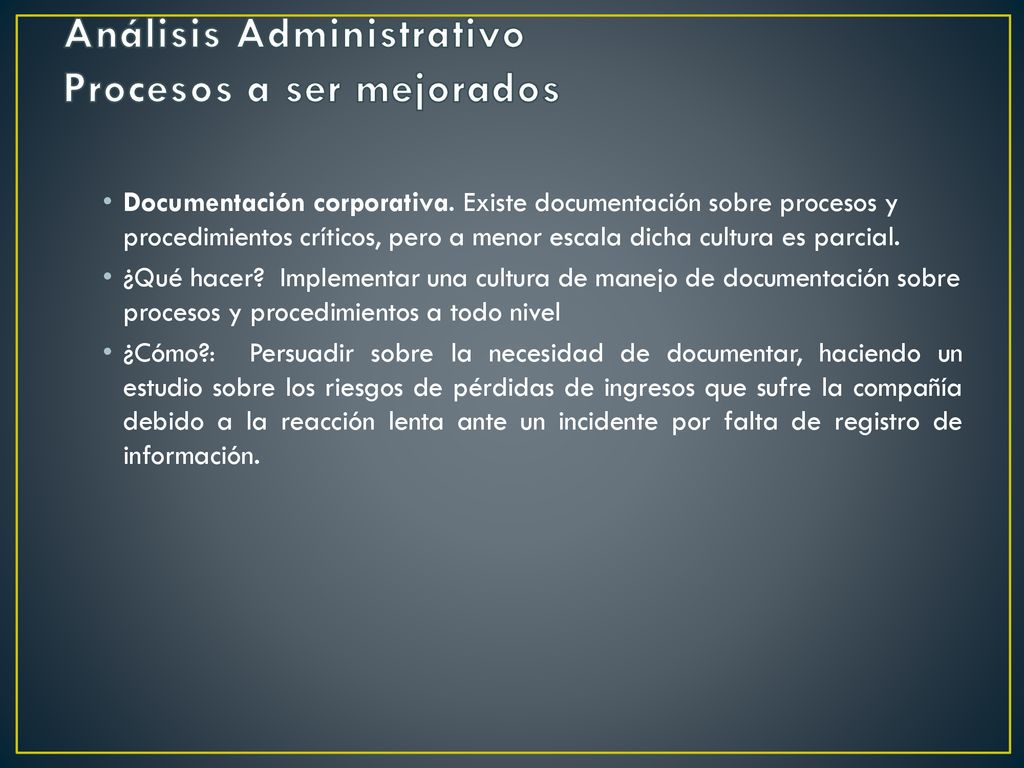 Análisis Administrativo
Procesos a ser mejorados

• Documentación corporativa. Existe documentación sobre procesos y procedimientos críticos, pero a menor escala dicha cultura es parcial.
• ¿Qué hacer? Implementar una cultura de manejo de documentación sobre procesos y procedimientos a todo nivel
• ¿Cómo?: Persuadir sobre la necesidad de documentar, haciendo un estudio sobre los riesgos de pérdidas de ingresos que sufre la compañía debido a la reacción lenta ante un incidente por falta de registro de información.